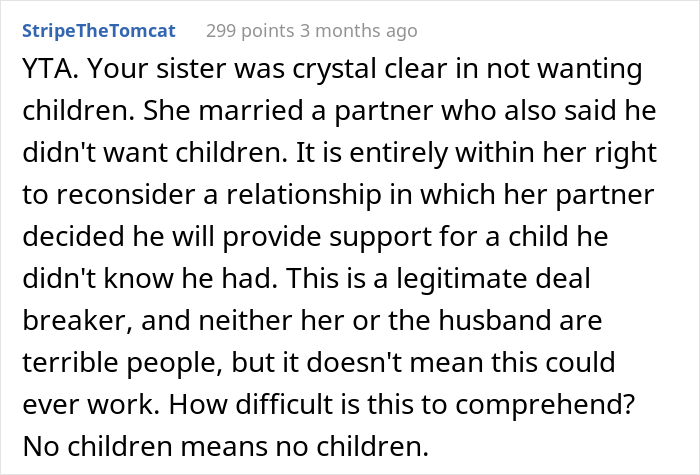 StripeTheTomcat 299 points 3 months ago

YTA. Your sister was crystal clear in not wanting children. She married a partner who also said he didn't want children. It is entirely within her right to reconsider a relationship in which her partner decided he will provide support for a child he didn't know he had. This is a legitimate deal breaker, and neither her or the husband are terrible people, but it doesn't mean this could ever work. How difficult is this to comprehend? No children means no children.